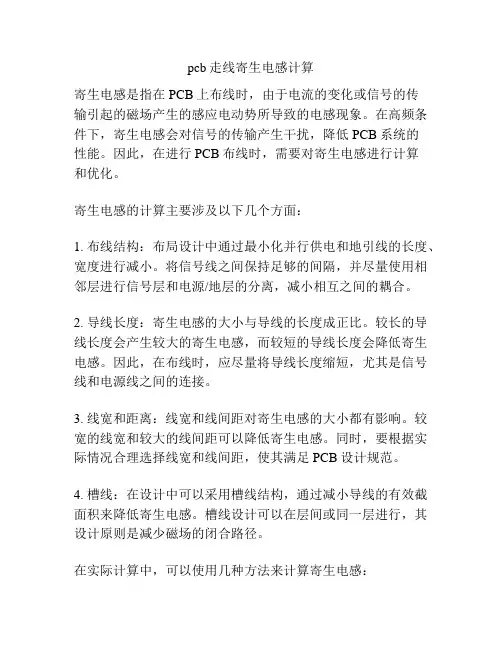 pcb 走线寄生电感计算

寄生电感是指在 PCB 上布线时，由于电流的变化或信号的传输引起的磁场产生的感应电动势所导致的电感现象。在高频条件下，寄生电感会对信号的传输产生干扰，降低 PCB 系统的性能。因此，在进行 PCB 布线时，需要对寄生电感进行计算和优化。

寄生电感的计算主要涉及以下几个方面：

1. 布线结构：布局设计中通过最小化并行供电和地引线的长度、宽度进行减小。将信号线之间保持足够的间隔，并尽量使用相邻层进行信号层和电源/地层的分离，减小相互之间的耦合。

2. 导线长度：寄生电感的大小与导线的长度成正比。较长的导线长度会产生较大的寄生电感，而较短的导线长度会降低寄生电感。因此，在布线时，应尽量将导线长度缩短，尤其是信号线和电源线之间的连接。

3. 线宽和距离：线宽和线间距对寄生电感的大小都有影响。较宽的线宽和较大的线间距可以降低寄生电感。同时，要根据实际情况合理选择线宽和线间距，使其满足 PCB 设计规范。

4. 槽线：在设计中可以采用槽线结构，通过减小导线的有效截面积来降低寄生电感。槽线设计可以在层间或同一层进行，其设计原则是减少磁场的闭合路径。

在实际计算中，可以使用几种方法来计算寄生电感：